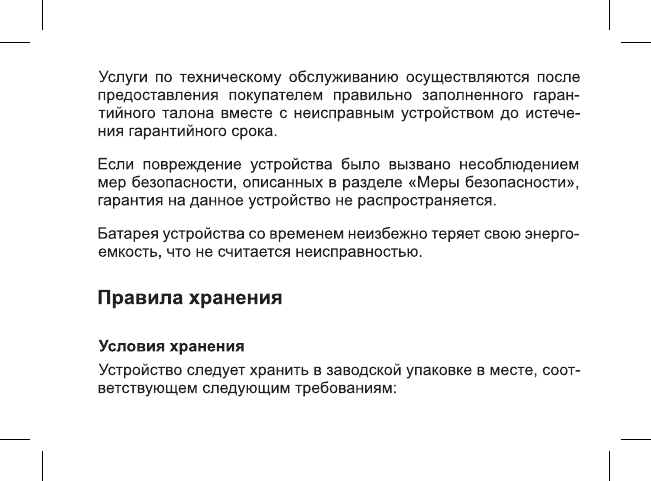 Услуги по техническому обслуживанию осуществляются после предоставления покупателем правильно заполненного гарантийного талона вместе с неисправным устройством до истечения гарантийного срока.

Если повреждение устройства было вызвано несоблюдением мер безопасности, описанных в разделе «Меры безопасности», гарантия на данное устройство не распространяется.

Батарея устройства со временем неизбежно теряет свою энергоемкость, что не считается неисправностью.

Правила хранения

Условия хранения

Устройство следует хранить в заводской упаковке в месте, соответствующем следующим требованиям: